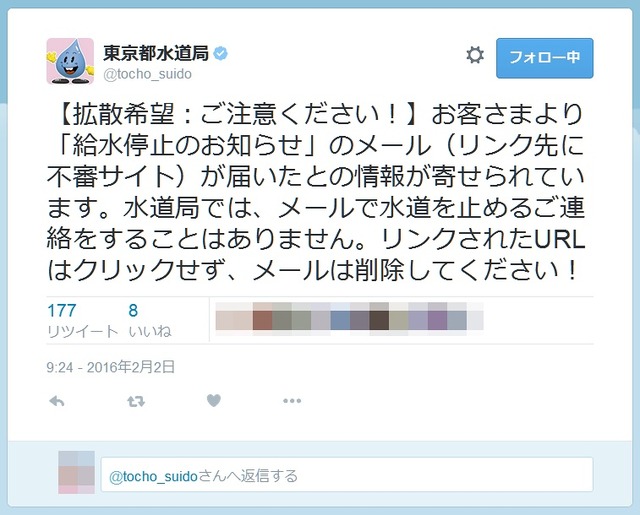 東京都水道局
@tocho_suido

フォロー中

【拡散希望：ご注意ください！】お客さまより「給水停止のお知らせ」のメール（リンク先に不審サイト）が届いたとの情報が寄せられています。水道局では、メールで水道を止めるご連絡をすることはありません。リンクされたURLはクリックせず、メールは削除してください！

177
リツイート

8
いいね

9:24 - 2016年2月2日

@tocho_suidoさんへ返信する